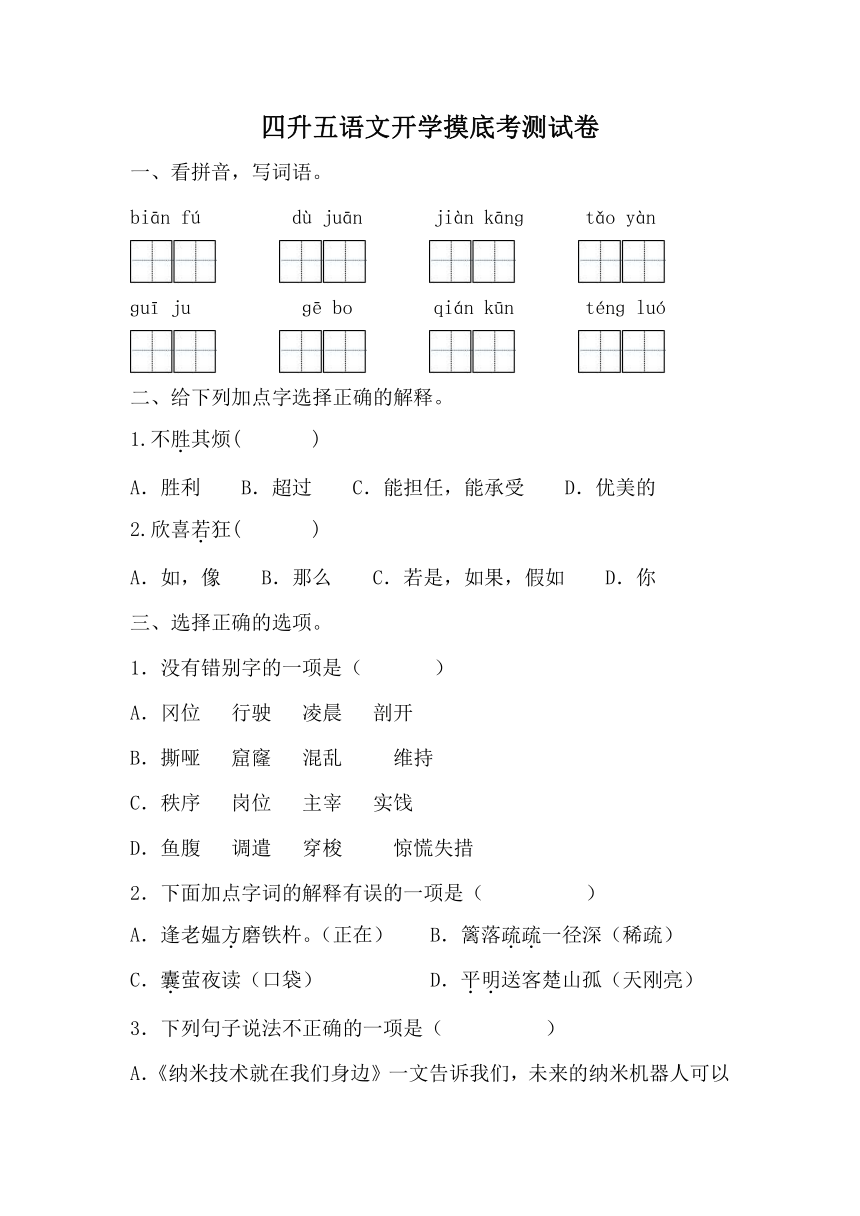 四升五语文开学摸底考测试卷

一、看拼音，写词语。

biān fú　　dù juān　　jiàn kāng　　tǎo yàn

guī ju　　gē bo　　qián kūn　　téng luó

二、给下列加点字选择正确的解释。

1.不胜其烦(　　)

A. 胜利　B. 超过　C. 能担任，能承受　D. 优美的

2.欣喜若狂(　　)

A. 如，像　B. 那么　C. 若是，如果，假如　D. 你

三、选择正确的选项。

1. 没有错别字的一项是（　　）

A. 冈位　行驶　凌晨　剖开

B. 撕哑　窟窿　混乱　维持

C. 秩序　岗位　主宰　实饯

D. 鱼腹　调遣　穿梭　惊慌失措

2. 下面加点字词的解释有误的一项是（　　）

A. 逢老媪方磨铁杵。(正在)　B. 篱落疏疏一径深（稀疏）

C. 囊萤夜读（口袋）　D. 平明送客楚山孤（天刚亮）

3. 下列句子说法不正确的一项是（　　）

A.《纳米技术就在我们身边》一文告诉我们，未来的纳米机器人可以